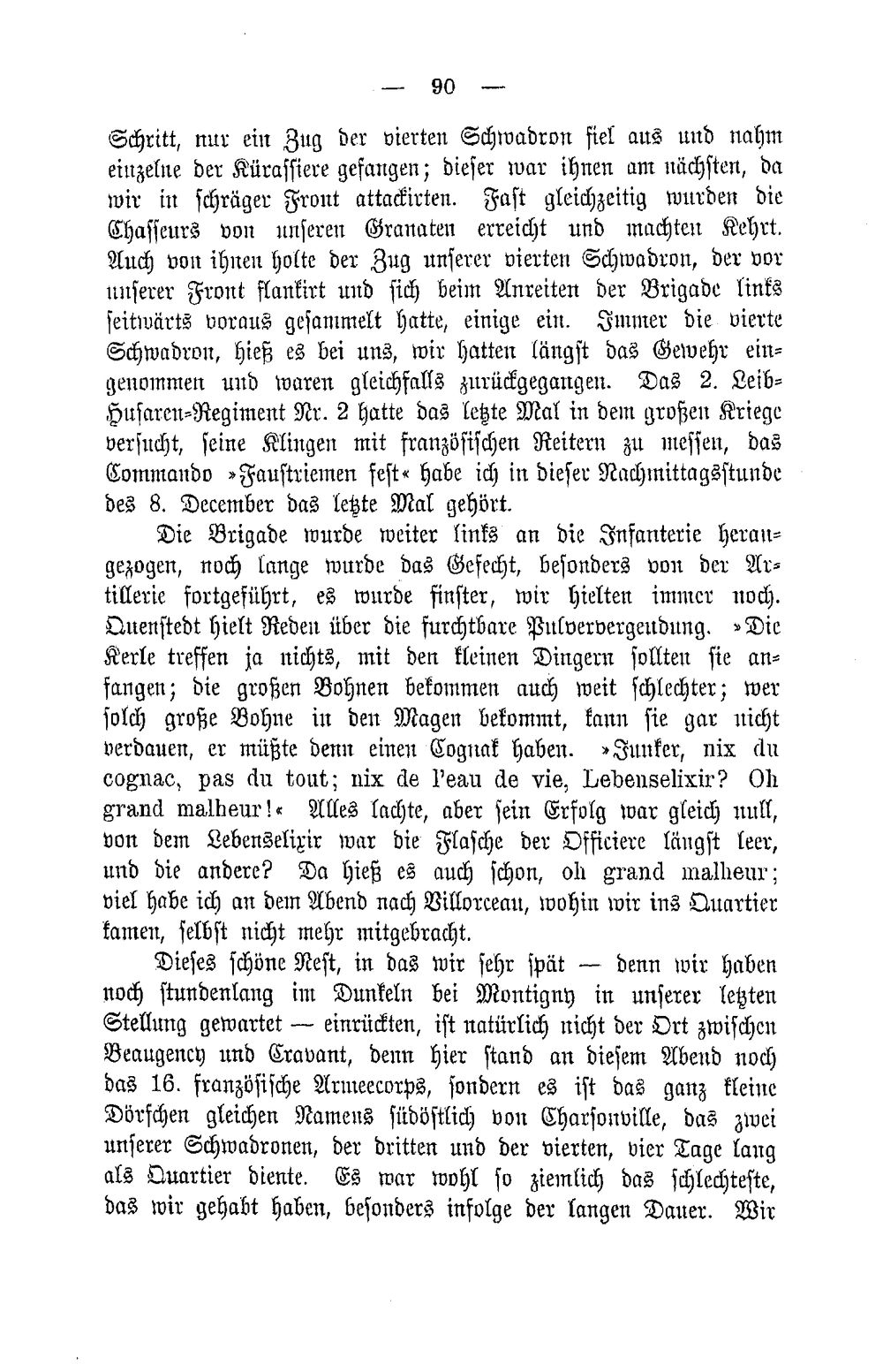 — 90 —

Schritt, nur ein Zug der vierten Schwadron fiel aus und nahm einzelne der Kürassiere gefangen; dieser war ihnen am nächsten, da wir in schräger Front attackirten. Fast gleichzeitig wurden die Chasseurs von unseren Granaten erreicht und machten Kehrt. Auch von ihnen holte der Zug unserer vierten Schwadron, der vor unserer Front flankirt und sich beim Anreiten der Brigade links seitwärts voraus gesammelt hatte, einige ein. Immer die vierte Schwadron, hieß es bei uns, wir hatten längst das Gewehr eingenommen und waren gleichfalls zurückgegangen. Das 2. Leib-Husaren-Regiment Nr. 2 hatte das letzte Mal in dem großen Kriege versucht, seine Klingen mit französischen Reitern zu messen, das Commando »Faustriemen fest« habe ich in dieser Nachmittagsstunde des 8. December das letzte Mal gehört.

Die Brigade wurde weiter links an die Infanterie herangezogen, noch lange wurde das Gefecht, besonders von der Artillerie fortgeführt, es wurde finster, wir hielten immer noch. Quenstedt hielt Reden über die furchtbare Pulververgeudung. »Die Kerle treffen ja nichts, mit den kleinen Dingern sollten sie anfangen; die großen Bohnen bekommen auch weit schlechter; wer solch große Bohne in den Magen bekommt, kann sie gar nicht verdauen, er müßte denn einen Cognak haben. »Junker, nix du cognac, pas du tout; nix de l'eau de vie, Lebenselixir? Oh grand malheur!« Alles lachte, aber sein Erfolg war gleich null, von dem Lebenselixir war die Flasche der Officiere längst leer, und die andere? Da hieß es auch schon, oh grand malheur; viel habe ich an dem Abend nach Villorceau, wohin wir ins Quartier kamen, selbst nicht mehr mitgebracht.

Dieses schöne Nest, in das wir sehr spät — denn wir haben noch stundenlang im Dunkeln bei Montigny in unserer letzten Stellung gewartet — einrückten, ist natürlich nicht der Ort zwischen Beaugency und Cravant, denn hier stand an diesem Abend noch das 16. französische Armeecorps, sondern es ist das ganz kleine Dörfchen gleichen Namens südöstlich von Charsonville, das zwei unserer Schwadronen, der dritten und der vierten, vier Tage lang als Quartier diente. Es war wohl so ziemlich das schlechteste, das wir gehabt haben, besonders infolge der langen Dauer. Wir